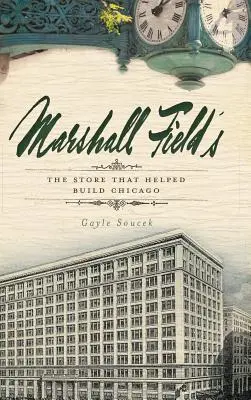 Marshall Field's

THE STORE THAT HELPED BUILD CHICAGO

Gayle Soucek